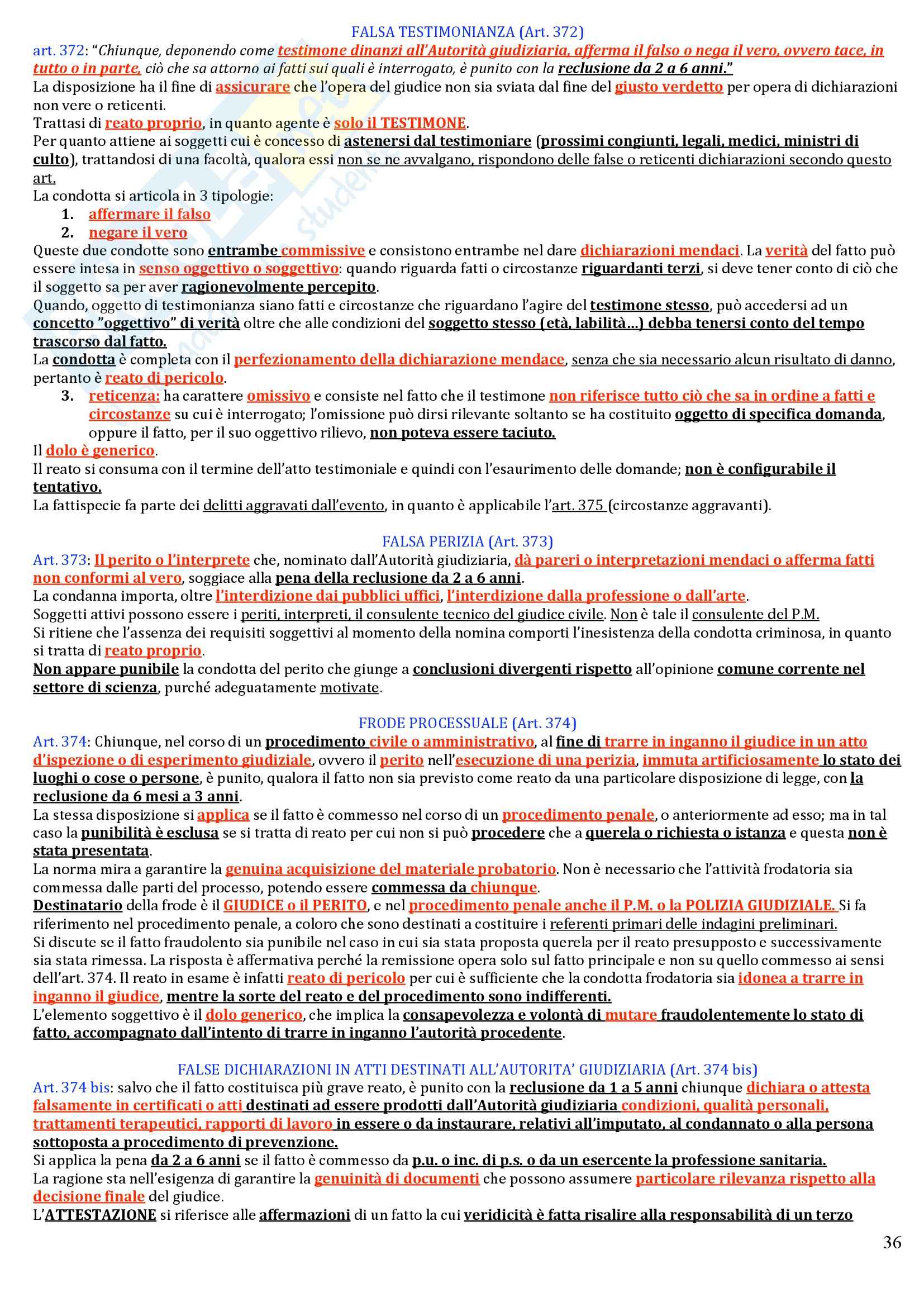 FALSA TESTIMONIANZA (Art. 372)

art. 372: "Chiunque, deponendo come testimone dinanzi all'Autorità giudiziaria, afferma il falso o nega il vero, ovvero tace, in tutto o in parte, ciò che sa attorno ai fatti sui quali è interrogato, è punito con la reclusione da 2 a 6 anni."

La disposizione ha il fine di assicurare che l'opera del giudice non sia sviata dal fine del giusto verdetto per opera di dichiarazioni non vere o reticenti.

Trattasi di reato proprio, in quanto agente è solo il TESTIMONE.

Per quanto attiene ai soggetti cui è concesso di astenersi dal testimoniare (prossimi congiunti, legali, medici, ministri di culto), trattandosi di una facoltà, qualora essi non se ne avvalgano, rispondono delle false o reticenti dichiarazioni secondo questo art.

La condotta si articola in 3 tipologie:

1. affermare il falso
2. negare il vero

Queste due condotte sono entrambe commissive e consistono entrambe nel dare dichiarazioni mendaci. La verità del fatto può essere intesa in senso oggettivo o soggettivo: quando riguarda fatti o circostanze riguardanti terzi, si deve tener conto di ciò che il soggetto sa per aver ragionevolmente percepito.

Quando, oggetto di testimonianza siano fatti e circostanze che riguardano l'agire del testimone stesso, può accedersi ad un concetto "oggettivo" di verità oltre che alle condizioni del soggetto stesso (età, labilità...) debba tenersi conto del tempo trascorso dal fatto.

La condotta è completa con il perfezionamento della dichiarazione mendace, senza che sia necessario alcun risultato di danno, pertanto è reato di pericolo.

3. reticenza: ha carattere omissivo e consiste nel fatto che il testimone non riferisce tutto ciò che sa in ordine a fatti e circostanze su cui è interrogato; l'omissione può dirsi rilevante soltanto se ha costituito oggetto di specifica domanda, oppure il fatto, per il suo oggettivo rilievo, non poteva essere taciuto.

Il dolo è generico.

Il reato si consuma con il termine dell'atto testimoniale e quindi con l'esaurimento delle domande; non è configurabile il tentativo.

La fattispecie fa parte dei delitti aggravati dall'evento, in quanto è applicabile l'art. 375 (circostanze aggravanti).

FALSA PERIZIA (Art. 373)

Art. 373: Il perito o l'interprete che, nominato dall'Autorità giudiziaria, dà pareri o interpretazioni mendaci o afferma fatti non conformi al vero, soggiace alla pena della reclusione da 2 a 6 anni.

La condanna importa, oltre l'interdizione dai pubblici uffici, l'interdizione dalla professione o dall'arte.

Soggetti attivi possono essere i periti, interpreti, il consulente tecnico del giudice civile. Non è tale il consulente del P.M.

Si ritiene che l'assenza dei requisiti soggettivi al momento della nomina comporti l'inesistenza della condotta criminosa, in quanto si tratta di reato proprio.

Non appare punibile la condotta del perito che giunge a conclusioni divergenti rispetto all'opinione comune corrente nel settore di scienza, purché adeguatamente motivate.

FRODE PROCESSUALE (Art. 374)

Art. 374: Chiunque, nel corso di un procedimento civile o amministrativo, al fine di trarre in inganno il giudice in un atto d'ispezione o di esperimento giudiziale, ovvero il perito nell'esecuzione di una perizia, immuta artificiosamente lo stato dei luoghi o cose o persone, è punito, qualora il fatto non sia previsto come reato da una particolare disposizione di legge, con la reclusione da 6 mesi a 3 anni.

La stessa disposizione si applica se il fatto è commesso nel corso di un procedimento penale, o anteriormente ad esso; ma in tal caso la punibilità è esclusa se si tratta di reato per cui non si può procedere che a querela o richiesta o istanza e questa non è stata presentata.

La norma mira a garantire la genuina acquisizione del materiale probatorio. Non è necessario che l'attività frodatoria sia commessa dalle parti del processo, potendo essere commessa da chiunque.

Destinatario della frode è il GIUDICE o il PERITO, e nel procedimento penale anche il P.M. o la POLIZIA GIUDIZIALE. Si fa riferimento nel procedimento penale, a coloro che sono destinati a costituire i referenti primari delle indagini preliminari.

Si discute se il fatto fraudolento sia punibile nel caso in cui sia stata proposta querela per il reato presupposto e successivamente sia stata rimessa. La risposta è affermativa perché la remissione opera solo sul fatto principale e non su quello commesso ai sensi dell'art. 374. Il reato in esame è infatti reato di pericolo per cui è sufficiente che la condotta frodatoria sia idonea a trarre in inganno il giudice, mentre la sorte del reato e del procedimento sono indifferenti.

L'elemento soggettivo è il dolo generico, che implica la consapevolezza e volontà di mutare fraudolentemente lo stato di fatto, accompagnato dall'intento di trarre in inganno l'autorità procedente.

FALSE DICHIARAZIONI IN ATTI DESTINATI ALL'AUTORITA' GIUDIZIARIA (Art. 374 bis)

Art. 374 bis: salvo che il fatto costituisca più grave reato, è punito con la reclusione da 1 a 5 anni chiunque dichiara o attesta falsamente in certificati o atti destinati ad essere prodotti dall'Autorità giudiziaria condizioni, qualità personali, trattamenti terapeutici, rapporti di lavoro in essere o da instaurare, relativi all'imputato, al condannato o alla persona sottoposta a procedimento di prevenzione.

Si applica la pena da 2 a 6 anni se il fatto è commesso da p.u. o inc. di p.s. o da un esercente la professione sanitaria.

La ragione sta nell'esigenza di garantire la genuinità di documenti che possono assumere particolare rilevanza rispetto alla decisione finale del giudice.

L'ATTESTAZIONE si riferisce alle affermazioni di un fatto la cui veridicità è fatta risalire alla responsabilità di un terzo

36